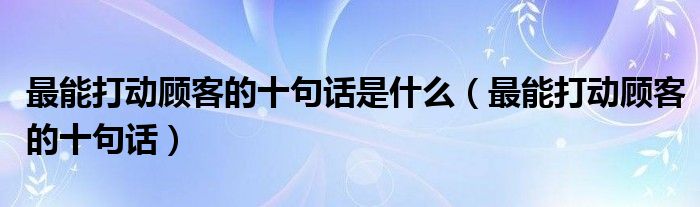 最能打动顾客的十句话是什么（最能打动顾客的十句话）